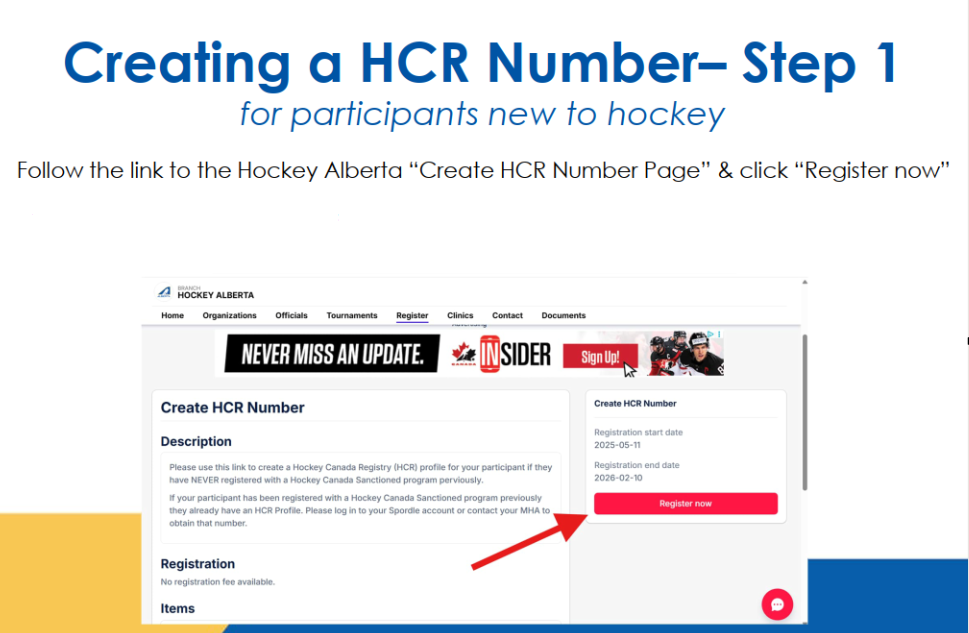 Creating a HCR Number– Step 1

for participants new to hockey

Follow the link to the Hockey Alberta "Create HCR Number Page" & click "Register now"

BRANCH
HOCKEY ALBERTA

Home Organizations Officials Tournaments Register Clinics Contact Documents

Advertising

NEVER MISS AN UPDATE. CANADA INSIDER Sign Up!

Create HCR Number

Description

Please use this link to create a Hockey Canada Registry (HCR) profile for your participant if they have NEVER registered with a Hockey Canada Sanctioned program perviously.

If your participant has been registered with a Hockey Canada Sanctioned program previously they already have an HCR Profile. Please log in to your Spordle account or contact your MHA to obtain that number.

Registration

No registration fee available.

Items

Create HCR Number

Registration start date
2025-05-11

Registration end date
2026-02-10

Register now